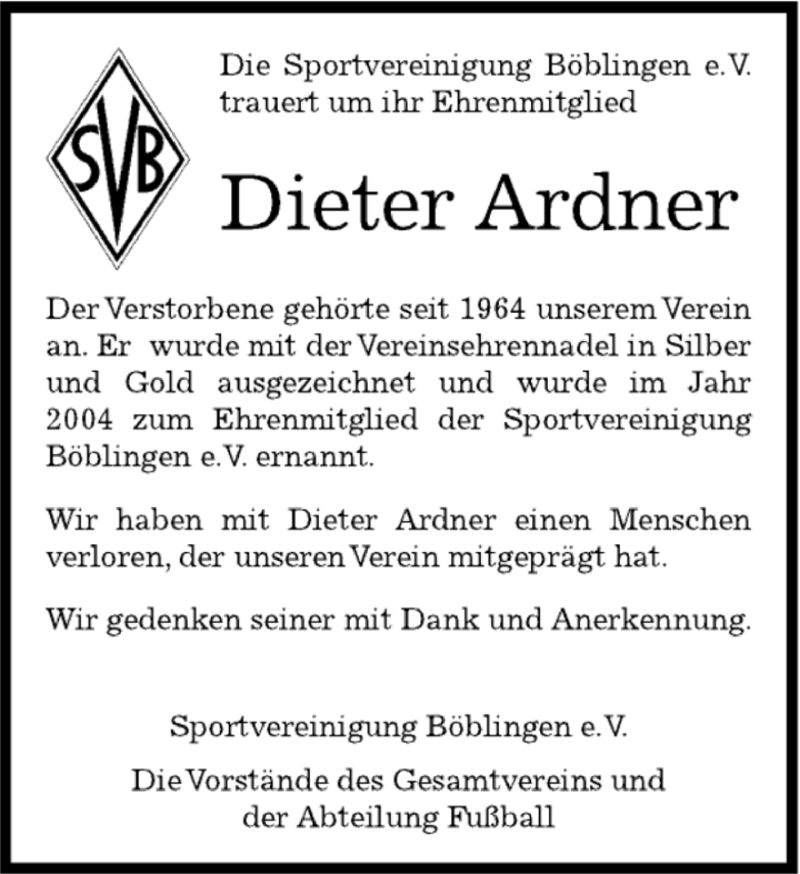 SVB

Die Sportvereinigung Böblingen e.V. trauert um ihr Ehrenmitglied

Dieter Ardner

Der Verstorbene gehörte seit 1964 unserem Verein an. Er wurde mit der Vereinsehrennadel in Silber und Gold ausgezeichnet und wurde im Jahr 2004 zum Ehrenmitglied der Sportvereinigung Böblingen e.V. ernannt.

Wir haben mit Dieter Ardner einen Menschen verloren, der unseren Verein mitgeprägt hat.

Wir gedenken seiner mit Dank und Anerkennung.

Sportvereinigung Böblingen e.V.

Die Vorstände des Gesamtvereins und der Abteilung Fußball